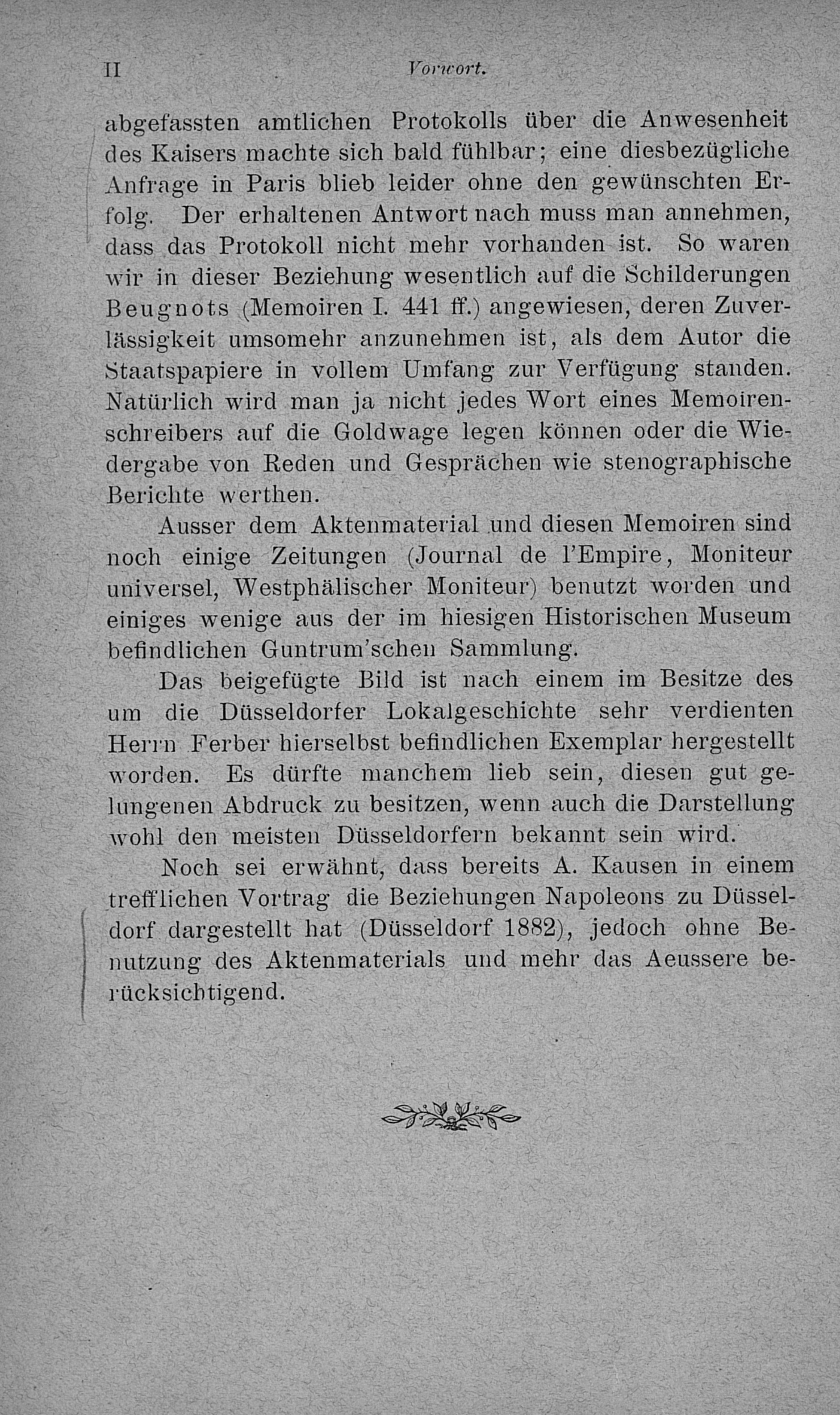 II Vorwort.

abgefassten amtlichen Protokolls über die Anwesenheit des Kaisers machte sich bald fühlbar; eine diesbezügliche Anfrage in Paris blieb leider ohne den gewünschten Erfolg. Der erhaltenen Antwort nach muss man annehmen, dass das Protokoll nicht mehr vorhanden ist. So waren wir in dieser Beziehung wesentlich auf die Schilderungen Beugnots (Memoiren I. 441 ff.) angewiesen, deren Zuverlässigkeit umsomehr anzunehmen ist, als dem Autor die Staatspapiere in vollem Umfang zur Verfügung standen. Natürlich wird man ja nicht jedes Wort eines Memoirenschreibers auf die Goldwage legen können oder die Wiedergabe von Reden und Gesprächen wie stenographische Berichte werthen.

Ausser dem Aktenmaterial und diesen Memoiren sind noch einige Zeitungen (Journal de l'Empire, Moniteur universel, Westphälischer Moniteur) benutzt worden und einiges wenige aus der im hiesigen Historischen Museum befindlichen Guntrum'schen Sammlung.

Das beigefügte Bild ist nach einem im Besitze des um die Düsseldorfer Lokalgeschichte sehr verdienten Herrn Ferber hierselbst befindlichen Exemplar hergestellt worden. Es dürfte manchem lieb sein, diesen gut gelungenen Abdruck zu besitzen, wenn auch die Darstellung wohl den meisten Düsseldorfern bekannt sein wird.

Noch sei erwähnt, dass bereits A. Kausen in einem trefflichen Vortrag die Beziehungen Napoleons zu Düsseldorf dargestellt hat (Düsseldorf 1882), jedoch ohne Benutzung des Aktenmaterials und mehr das Aeussere berücksichtigend.